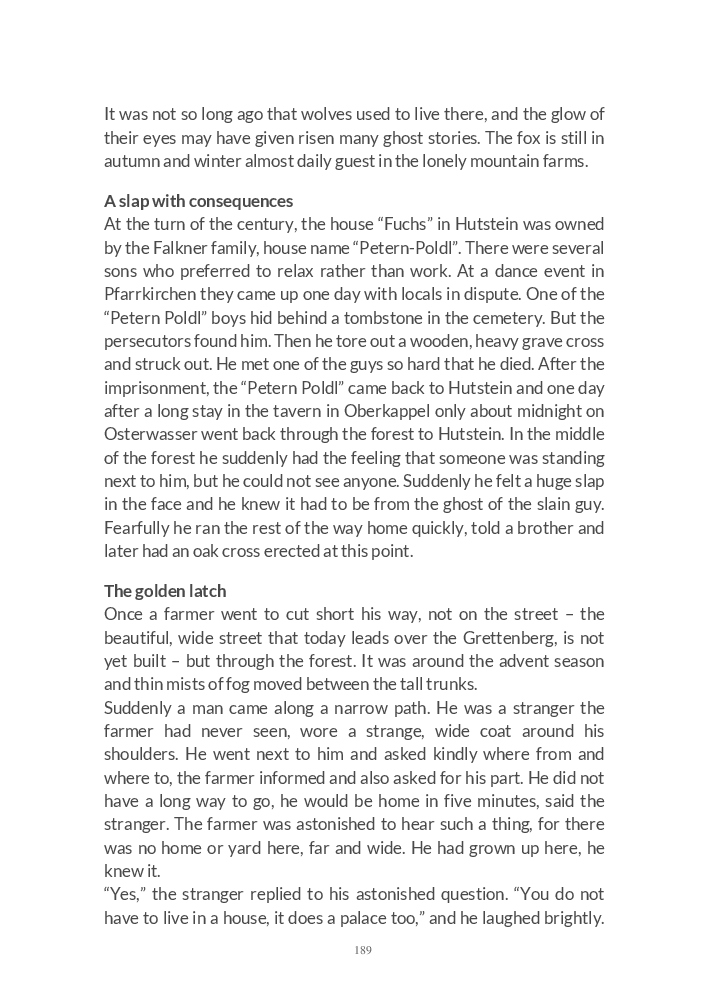 It was not so long ago that wolves used to live there, and the glow of their eyes may have given risen many ghost stories. The fox is still in autumn and winter almost daily guest in the lonely mountain farms.

A slap with consequences
At the turn of the century, the house “Fuchs” in Hutstein was owned by the Falkner family, house name “Petern-Poldl”. There were several sons who preferred to relax rather than work. At a dance event in Pfarrkirchen they came up one day with locals in dispute. One of the “Petern Poldl” boys hid behind a tombstone in the cemetery. But the persecutors found him. Then he tore out a wooden, heavy grave cross and struck out. He met one of the guys so hard that he died. After the imprisonment, the “Petern Poldl” came back to Hutstein and one day after a long stay in the tavern in Oberkappel only about midnight on Osterwasser went back through the forest to Hutstein. In the middle of the forest he suddenly had the feeling that someone was standing next to him, but he could not see anyone. Suddenly he felt a huge slap in the face and he knew it had to be from the ghost of the slain guy. Fearfully he ran the rest of the way home quickly, told a brother and later had an oak cross erected at this point.

The golden latch
Once a farmer went to cut short his way, not on the street – the beautiful, wide street that today leads over the Grettenberg, is not yet built – but through the forest. It was around the advent season and thin mists of fog moved between the tall trunks.
Suddenly a man came along a narrow path. He was a stranger the farmer had never seen, wore a strange, wide coat around his shoulders. He went next to him and asked kindly where from and where to, the farmer informed and also asked for his part. He did not have a long way to go, he would be home in five minutes, said the stranger. The farmer was astonished to hear such a thing, for there was no home or yard here, far and wide. He had grown up here, he knew it.
“Yes,” the stranger replied to his astonished question. “You do not have to live in a house, it does a palace too,” and he laughed brightly.

189